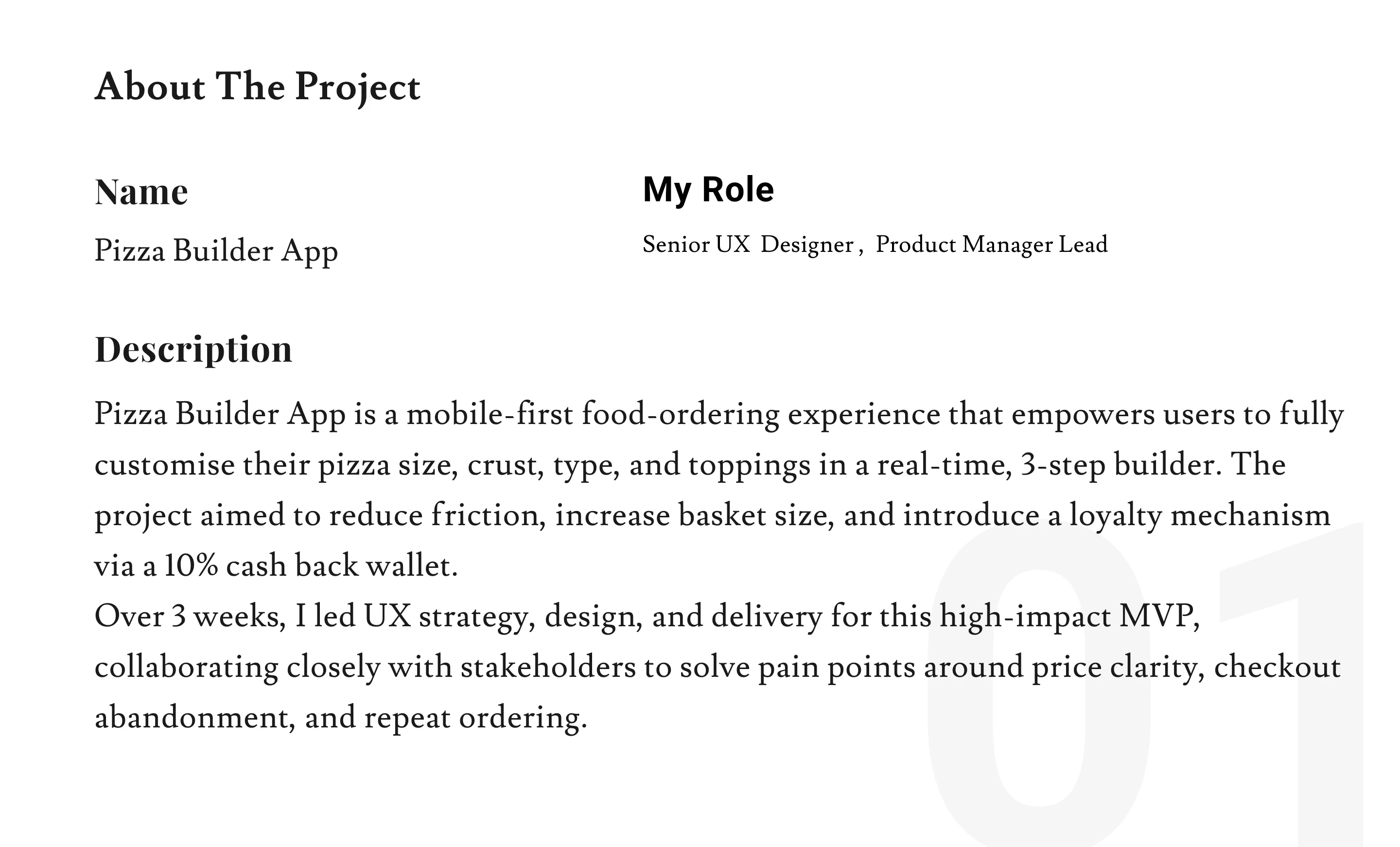 About The Project

Name

Pizza Builder App

My Role

Senior UX Designer , Product Manager Lead

Description

Pizza Builder App is a mobile-first food-ordering experience that empowers users to fully customise their pizza size, crust, type, and toppings in a real-time, 3-step builder. The project aimed to reduce friction, increase basket size, and introduce a loyalty mechanism via a 10% cash back wallet.
Over 3 weeks, I led UX strategy, design, and delivery for this high-impact MVP, collaborating closely with stakeholders to solve pain points around price clarity, checkout abandonment, and repeat ordering.

01